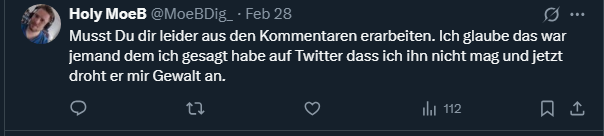 Holy MoeB @MoeBDig_ · Feb 28

Musst Du dir leider aus den Kommentaren erarbeiten. Ich glaube das war jemand dem ich gesagt habe auf Twitter dass ich ihn nicht mag und jetzt droht er mir Gewalt an.

112